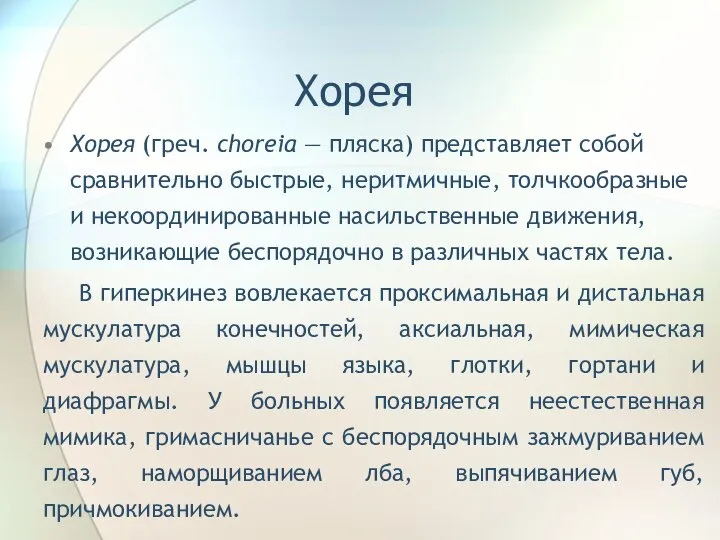 Хорея

• Хорея (греч. choreia — пляска) представляет собой сравнительно быстрые, неритмичные, толчкообразные и некоординированные насильственные движения, возникающие беспорядочно в различных частях тела.

В гиперкинез вовлекается проксимальная и дистальная мускулатура конечностей, аксиальная, мимическая мускулатура, мышцы языка, глотки, гортани и диафрагмы. У больных появляется неестественная мимика, гримасничанье с беспорядочным зажмуриванием глаз, наморщиванием лба, выпячиванием губ, причмокиванием.